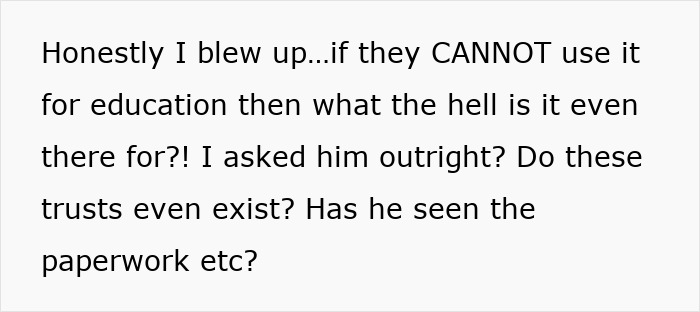 Honestly I blew up...if they CANNOT use it for education then what the hell is it even there for?! I asked him outright? Do these trusts even exist? Has he seen the paperwork etc?